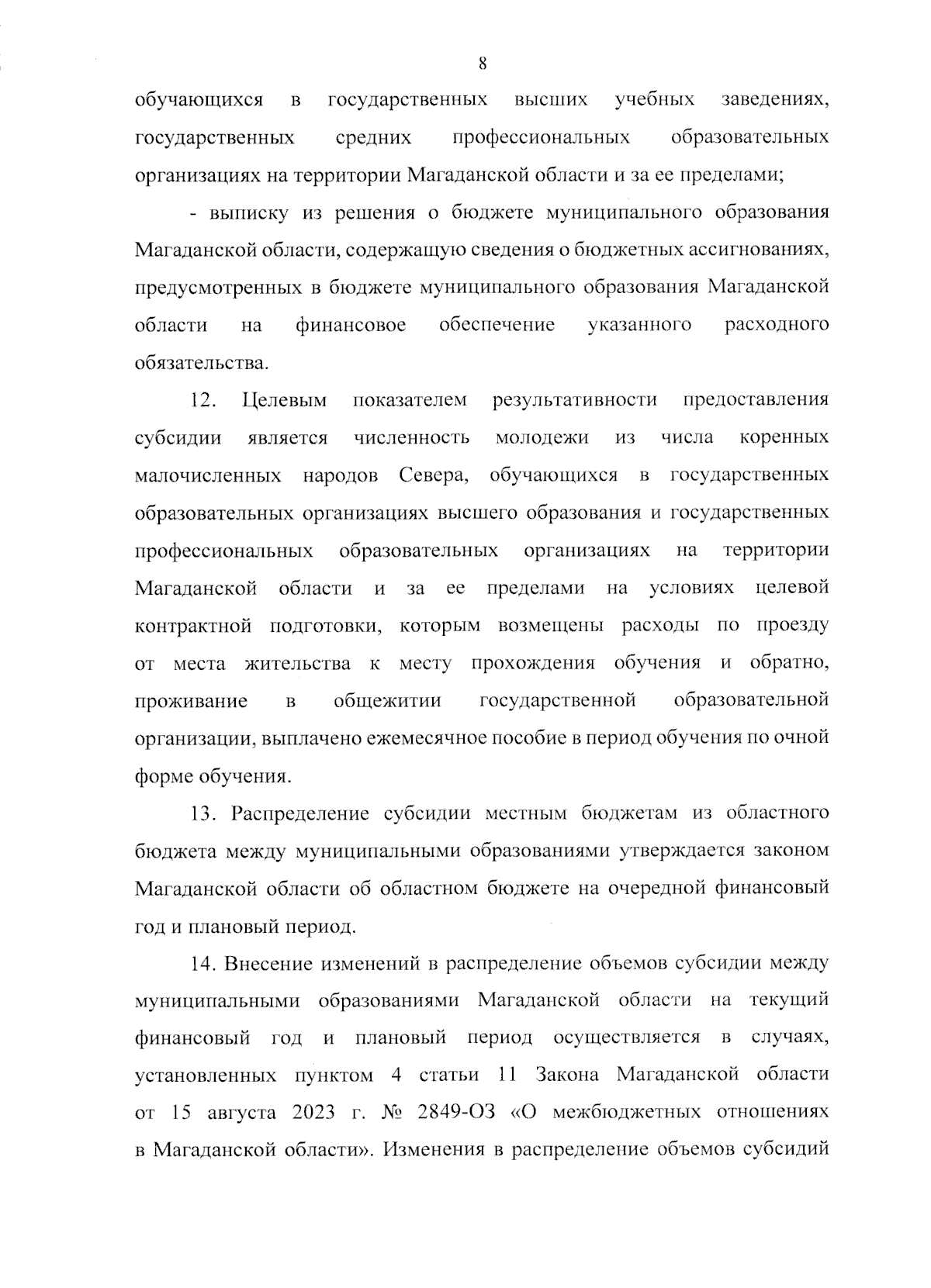 8

обучающихся в государственных высших учебных заведениях, государственных средних профессиональных образовательных организациях на территории Магаданской области и за ее пределами;

- выписку из решения о бюджете муниципального образования Магаданской области, содержащую сведения о бюджетных ассигнованиях, предусмотренных в бюджете муниципального образования Магаданской области на финансовое обеспечение указанного расходного обязательства.

12. Целевым показателем результативности предоставления субсидии является численность молодежи из числа коренных малочисленных народов Севера, обучающихся в государственных образовательных организациях высшего образования и государственных профессиональных образовательных организациях на территории Магаданской области и за ее пределами на условиях целевой контрактной подготовки, которым возмещены расходы по проезду от места жительства к месту прохождения обучения и обратно, проживание в общежитии государственной образовательной организации, выплачено ежемесячное пособие в период обучения по очной форме обучения.

13. Распределение субсидии местным бюджетам из областного бюджета между муниципальными образованиями утверждается законом Магаданской области об областном бюджете на очередной финансовый год и плановый период.

14. Внесение изменений в распределение объемов субсидии между муниципальными образованиями Магаданской области на текущий финансовый год и плановый период осуществляется в случаях, установленных пунктом 4 статьи 11 Закона Магаданской области от 15 августа 2023 г. № 2849-ОЗ «О межбюджетных отношениях в Магаданской области». Изменения в распределение объемов субсидий